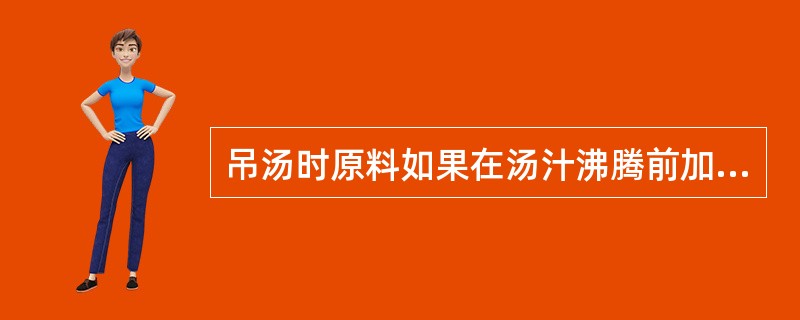 吊汤时原料如果在汤汁沸腾前加...